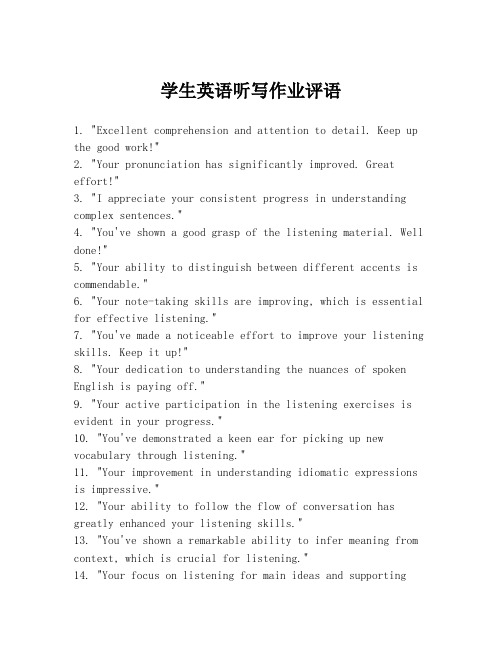 学生英语听写作业评语

1. "Excellent comprehension and attention to detail. Keep up the good work!"
2. "Your pronunciation has significantly improved. Great effort!"
3. "I appreciate your consistent progress in understanding complex sentences."
4. "You've shown a good grasp of the listening material. Well done!"
5. "Your ability to distinguish between different accents is commendable."
6. "Your note-taking skills are improving, which is essential for effective listening."
7. "You've made a noticeable effort to improve your listening skills. Keep it up!"
8. "Your dedication to understanding the nuances of spoken English is paying off."
9. "Your active participation in the listening exercises is evident in your progress."
10. "You've demonstrated a keen ear for picking up new vocabulary through listening."
11. "Your improvement in understanding idiomatic expressions is impressive."
12. "Your ability to follow the flow of conversation has greatly enhanced your listening skills."
13. "You've shown a remarkable ability to infer meaning from context, which is crucial for listening."
14. "Your focus on listening for main ideas and supporting